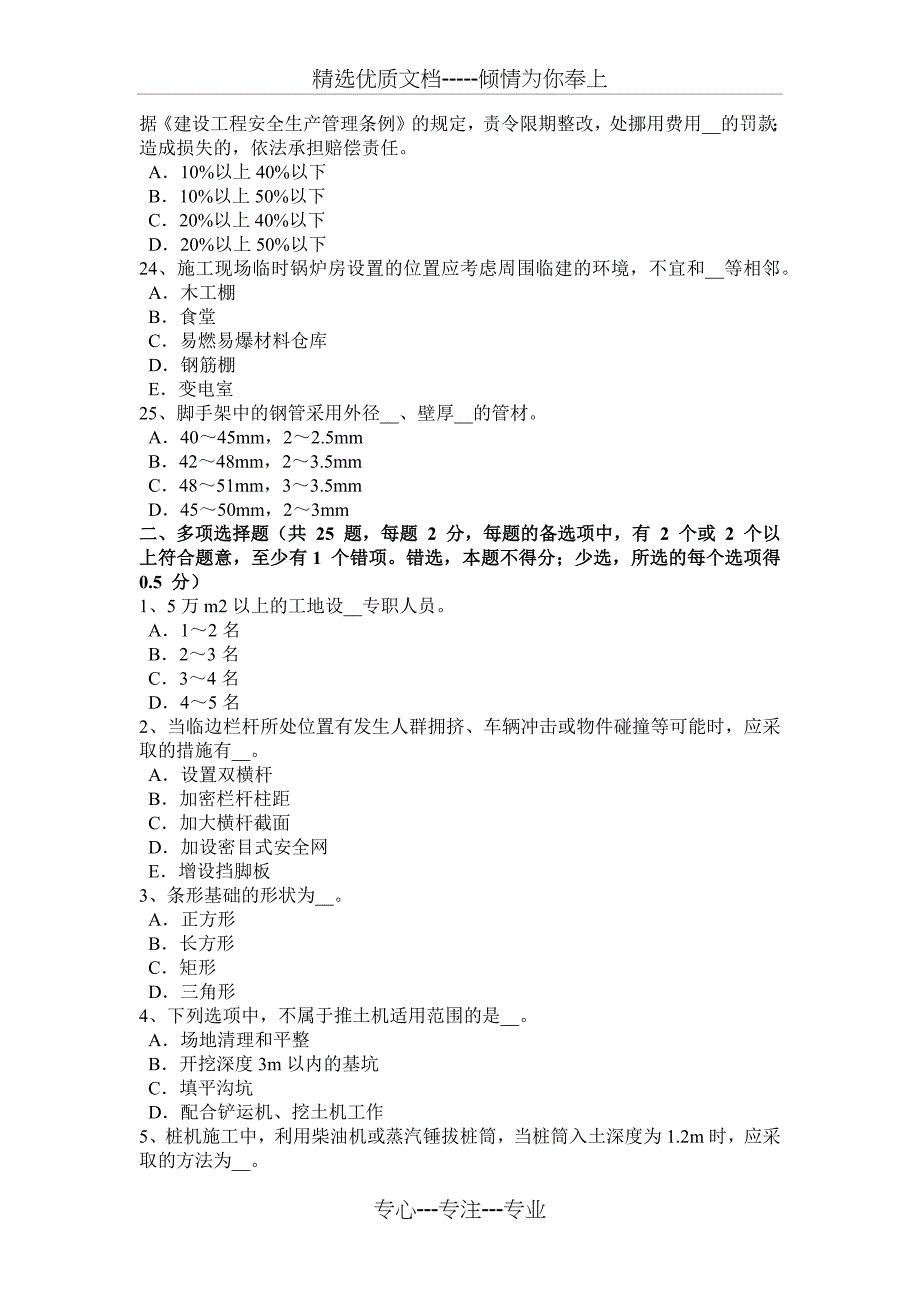 精选优质文档-----倾情为你奉上

据《建设工程安全生产管理条例》的规定，责令限期整改，处挪用费用__的罚款；造成损失的，依法承担赔偿责任。
A．10%以上 40%以下
B．10%以上 50%以下
C．20%以上 40%以下
D．20%以上 50%以下
24、施工现场临时锅炉房设置的位置应考虑周围临建的环境，不宜和__等相邻。
A．木工棚
B．食堂
C．易燃易爆材料仓库
D．钢筋棚
E．变电室
25、脚手架中的钢管采用外径__、壁厚__的管材。
A．40～45mm，2～2.5mm
B．42～48mm，2～3.5mm
C．48～51mm，3～3.5mm
D．45～50mm，2～3mm
二、多项选择题（共 25 题，每题 2 分，每题的备选项中，有 2 个或 2 个以上符合题意，至少有 1 个错项。错选，本题不得分；少选，所选的每个选项得 0.5 分）
1、5 万 m2 以上的工地设__专职人员。
A．1～2 名
B．2～3 名
C．3～4 名
D．4～5 名
2、当临边栏杆所处位置有发生人群拥挤、车辆冲击或物件碰撞等可能时，应采取的措施有__。
A．设置双横杆
B．加密栏杆柱距
C．加大横杆截面
D．加设密目式安全网
E．增设挡脚板
3、条形基础的形状为__。
A．正方形
B．长方形
C．矩形
D．三角形
4、下列选项中，不属于推土机适用范围的是__。
A．场地清理和平整
B．开挖深度 3m 以内的基坑
C．填平沟坑
D．配合铲运机、挖土机工作
5、桩机施工中，利用柴油机或蒸汽锤拔桩筒，当桩筒入土深度为 1.2m 时，应采取的方法为__。

专心---专注---专业